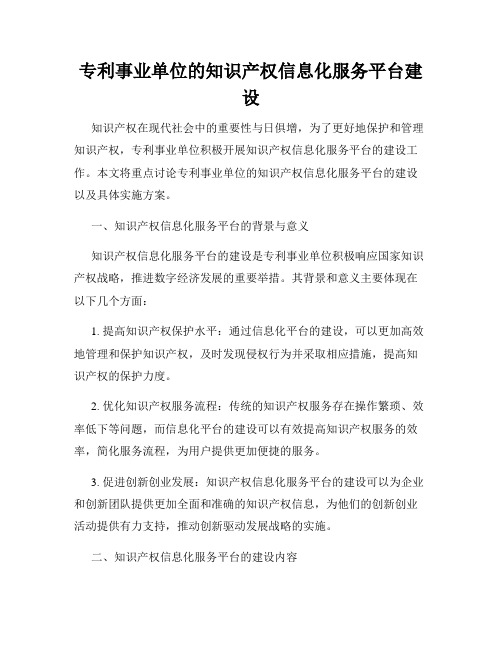 专利事业单位的知识产权信息化服务平台建设

知识产权在现代社会中的重要性与日俱增，为了更好地保护和管理知识产权，专利事业单位积极开展知识产权信息化服务平台的建设工作。本文将重点讨论专利事业单位的知识产权信息化服务平台的建设以及具体实施方案。

一、知识产权信息化服务平台的背景与意义

知识产权信息化服务平台的建设是专利事业单位积极响应国家知识产权战略，推进数字经济发展的重要举措。其背景和意义主要体现在以下几个方面：

1. 提高知识产权保护水平：通过信息化平台的建设，可以更加高效地管理和保护知识产权，及时发现侵权行为并采取相应措施，提高知识产权的保护力度。

2. 优化知识产权服务流程：传统的知识产权服务存在操作繁琐、效率低下等问题，而信息化平台的建设可以有效提高知识产权服务的效率，简化服务流程，为用户提供更加便捷的服务。

3. 促进创新创业发展：知识产权信息化服务平台的建设可以为企业和创新团队提供更加全面和准确的知识产权信息，为他们的创新创业活动提供有力支持，推动创新驱动发展战略的实施。

二、知识产权信息化服务平台的建设内容